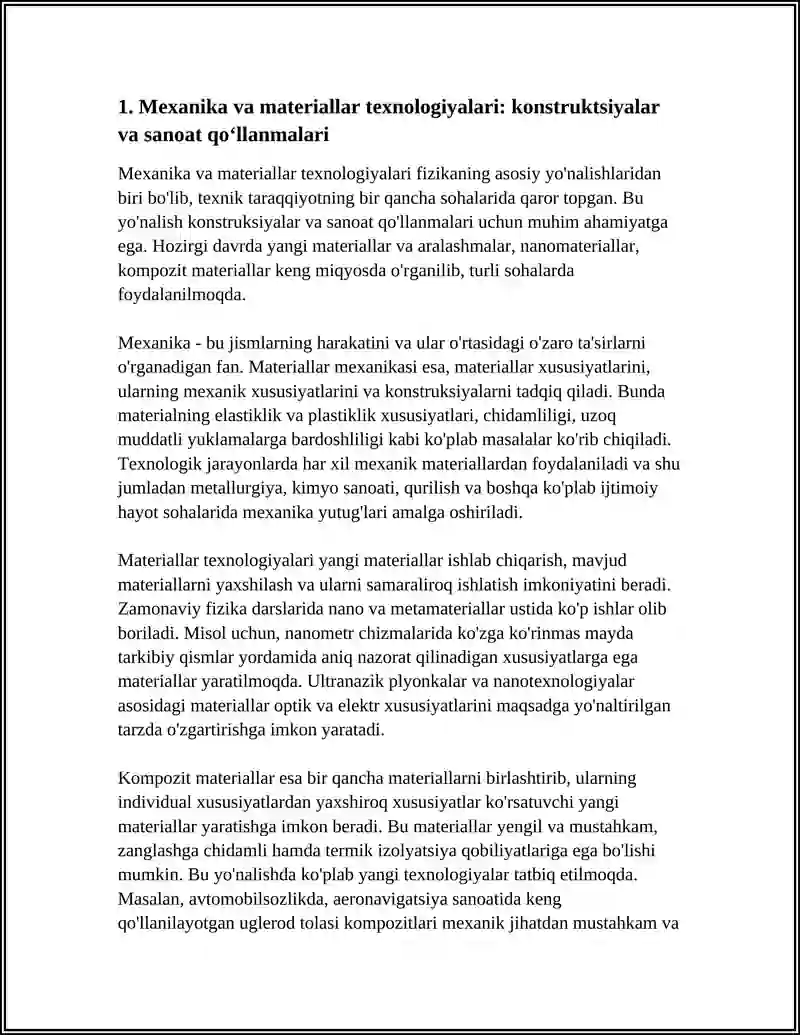 1. Mexanika va materiallar texnologiyalari: konstruktsiyalar va sanoat qo'llanmalari

Mexanika va materiallar texnologiyalari fizikaning asosiy yo'nalishlaridan biri bo'lib, texnik taraqqiyotning bir qancha sohalarida qaror topgan. Bu yo'nalish konstruksiyalar va sanoat qo'llanmalari uchun muhim ahamiyatga ega. Hozirgi davrda yangi materiallar va aralashmalar, nanomateriallar, kompozit materiallar keng miqyosda o'rganilib, turli sohalarda foydalanilmoqda.

Mexanika - bu jismlarning harakatini va ular o'rtasidagi o'zaro ta'sirlarni o'rganadigan fan. Materiallar mexanikasi esa, materiallar xususiyatlarini, ularning mexanik xususiyatlarini va konstruksiyalarni tadqiq qiladi. Bunda materialning elastiklik va plastiklik xususiyatlari, chidamliligi, uzoq muddatli yuklamalarga bardoshliligi kabi ko'plab masalalar ko'rib chiqiladi. Texnologik jarayonlarda har xil mexanik materiallardan foydalaniladi va shu jumladan metallurgiya, kimyo sanoati, qurilish va boshqa ko'plab ijtimoiy hayot sohalarida mexanika yutug'lari amalga oshiriladi.

Materiallar texnologiyalari yangi materiallar ishlab chiqarish, mavjud materiallarni yaxshilash va ularni samaraliroq ishlatish imkoniyatini beradi. Zamonaviy fizika darslarida nano va metamateriallar ustida ko'p ishlar olib boriladi. Misol uchun, nanometr chizmalarida ko'zga ko'rinmas mayda tarkibiy qismlar yordamida aniq nazorat qilinadigan xususiyatlarga ega materiallar yaratilmoqda. Ultranazik plyonkalar va nanotexnologiyalar asosidagi materiallar optik va elektr xususiyatlarini maqsadga yo'naltirilgan tarzda o'zgartirishga imkon yaratadi.

Kompozit materiallar esa bir qancha materiallarni birlashtirib, ularning individual xususiyatlardan yaxshiroq xususiyatlar ko'rsatuvchi yangi materiallar yaratishga imkon beradi. Bu materiallar yengil va mustahkam, zanglashga chidamli hamda termik izolyatsiya qobiliyatlariga ega bo'lishi mumkin. Bu yo'nalishda ko'plab yangi texnologiyalar tatbiq etilmoqda. Masalan, avtomobilsozlikda, aeronavigatsiya sanoatida keng qo'llanilayotgan uglerod tolasi kompozitlari mexanik jihatdan mustahkam va